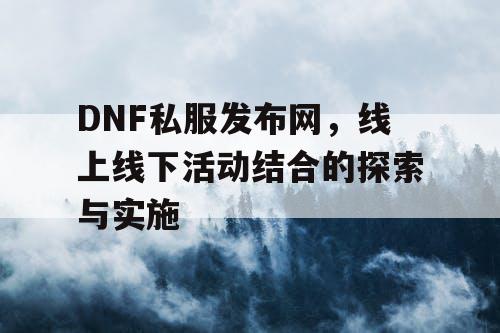 DNF私服发布网，线上线下活动结合的探索与实施